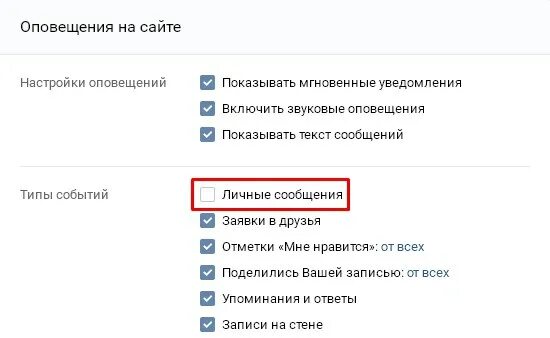 Оповещения на сайте

Настройки оповещений
Показывать мгновенные уведомления
Включить звуковые оповещения
Показывать текст сообщений

Типы событий
Личные сообщения
Заявки в друзья
Отметки «Мне нравится»: от всех
Поделились Вашей записью: от всех
Упоминания и ответы
Записи на стене